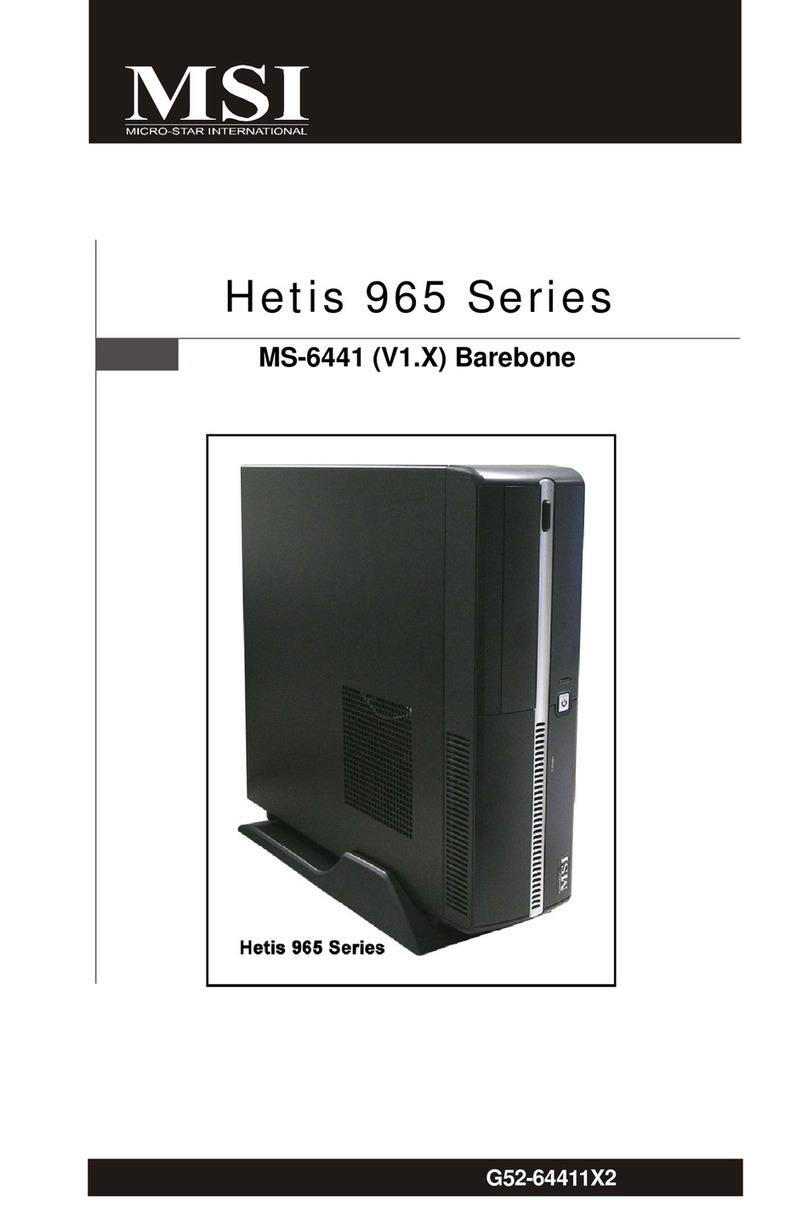 MSI
MICRO-STAR INTERNATIONAL

Hetis 965 Series

MS-6441 (V1.X) Barebone

MSI

Hetis 965 Series

G52-64411X2